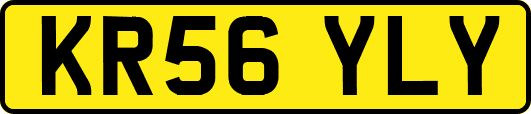 KR56 YLY